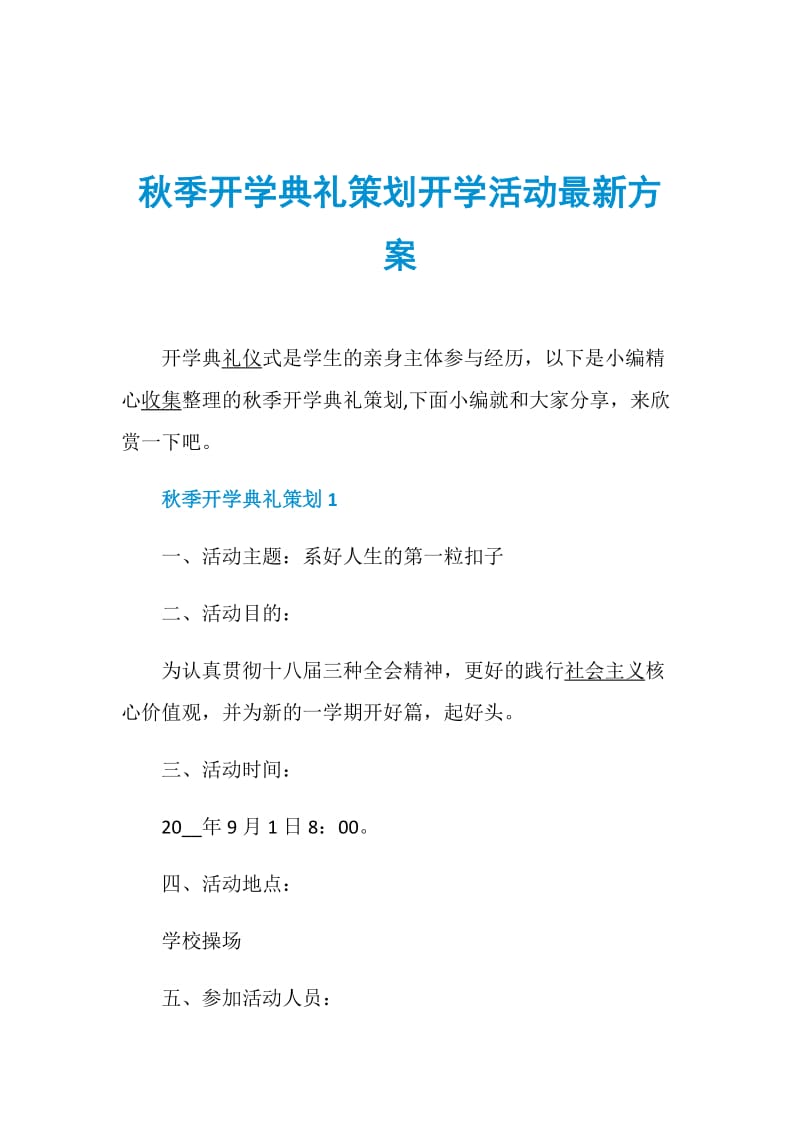 秋季开学典礼策划开学活动最新方案

开学典礼仪式是学生的亲身主体参与经历，以下是小编精心收集整理的秋季开学典礼策划,下面小编就和大家分享，来欣赏一下吧。

秋季开学典礼策划 1

一、活动主题：系好人生的第一粒扣子

二、活动目的：

为认真贯彻十八届三种全会精神，更好的践行社会主义核心价值观，并为新的一学期开好篇，起好头。

三、活动时间：

20__年 9 月 1 日 8：00。

四、活动地点：

学校操场

五、参加活动人员：